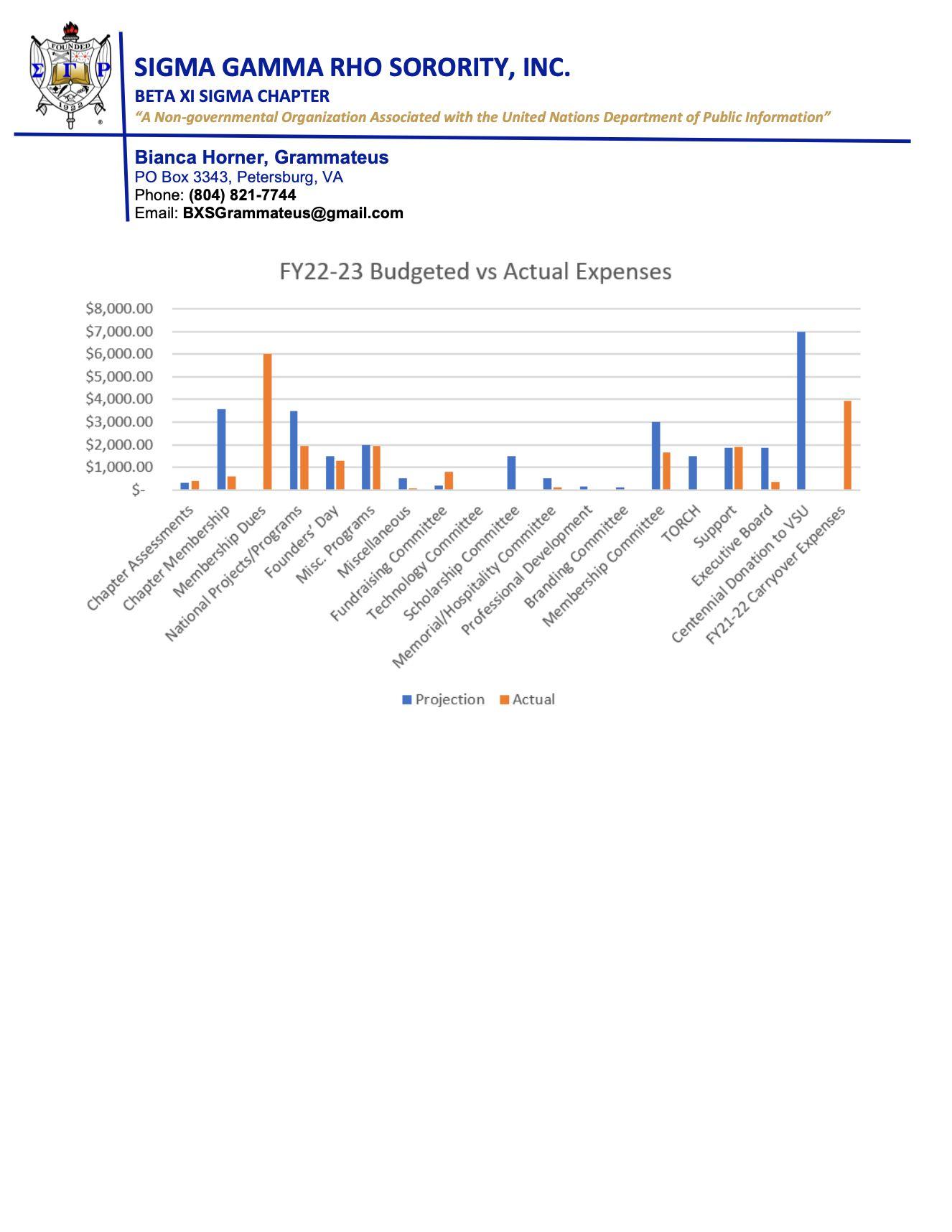 FOUNDED
Σ Γ Ρ
1922

SIGMA GAMMA RHO SORORITY, INC.
BETA XI SIGMA CHAPTER
"A Non-governmental Organization Associated with the United Nations Department of Public Information"

Bianca Horner, Grammateus
PO Box 3343, Petersburg, VA
Phone: (804) 821-7744
Email: BXSGrammateus@gmail.com

FY22-23 Budgeted vs Actual Expenses

$8,000.00
$7,000.00
$6,000.00
$5,000.00
$4,000.00
$3,000.00
$2,000.00
$1,000.00
$-

Chapter Assessments
Chapter Membership
Membership Dues
National Projects/Programs
Founders' Day
Misc. Programs
Miscellaneous
Fundraising Committee
Technology Committee
Scholarship Committee
Memorial/Hospitality Committee
Professional Development
Branding Committee
Membership Committee
TORCH
Support
Executive Board
Centennial Donation to VSU
FY21-22 Carryover Expenses

Projection Actual